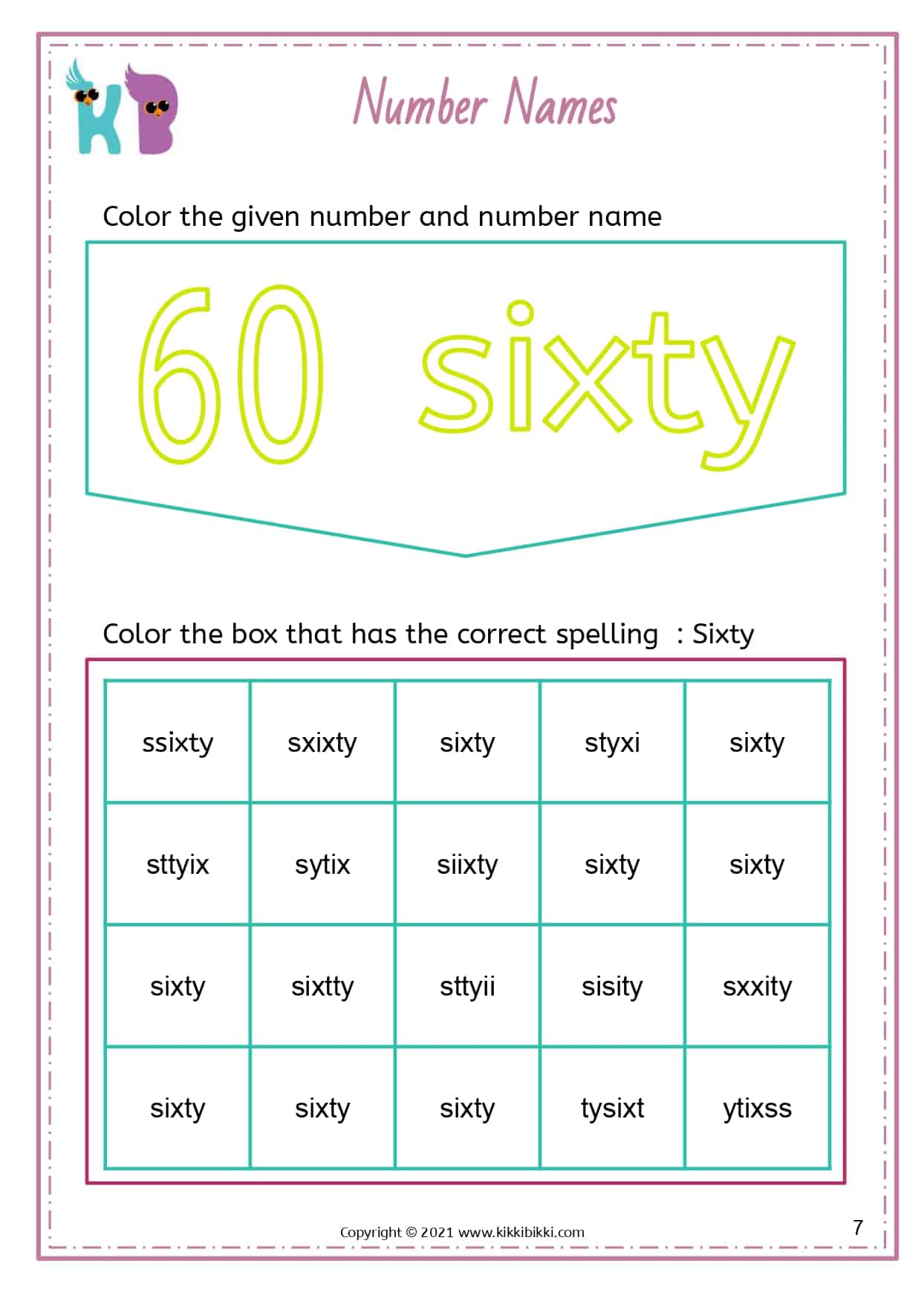 KB

Number Names

Color the given number and number name

60 sixty

Color the box that has the correct spelling : Sixty

| ssixty | sxixty | sixty | styxi | sixty |
|---|---|---|---|---|
| sttyix | sytix | siixty | sixty | sixty |
| sixty | sixtty | sttyii | sisity | sxxity |
| sixty | sixty | sixty | tysixt | ytixss |

Copyright © 2021 www.kikkibikki.com

7